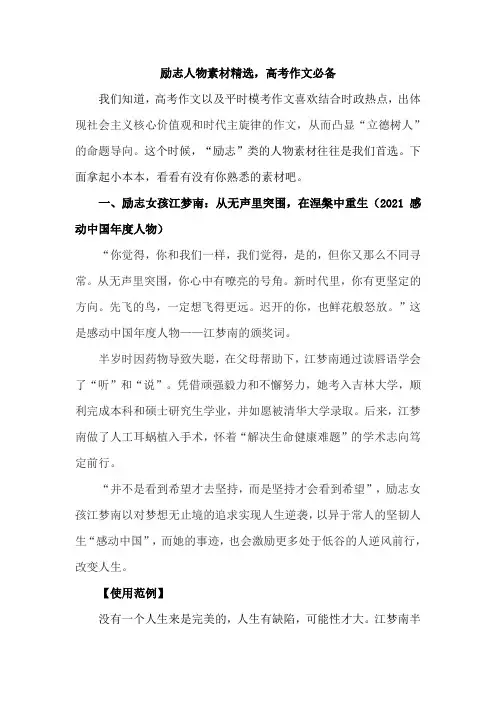 励志人物素材精选，高考作文必备

我们知道，高考作文以及平时模考作文喜欢结合时政热点，出体现社会主义核心价值观和时代主旋律的作文，从而凸显“立德树人”的命题导向。这个时候，“励志”类的人物素材往往是我们首选。下面拿起小本本，看看有没有你熟悉的素材吧。

一、励志女孩江梦南：从无声里突围，在涅槃中重生（2021 感动中国年度人物）

“你觉得，你和我们一样，我们觉得，是的，但你又那么不同寻常。从无声里突围，你心中有嘹亮的号角。新时代里，你有更坚定的方向。先飞的鸟，一定想飞得更远。迟开的你，也鲜花般怒放。”这是感动中国年度人物——江梦南的颁奖词。

半岁时因药物导致失聪，在父母帮助下，江梦南通过读唇语学会了“听”和“说”。凭借顽强毅力和不懈努力，她考入吉林大学，顺利完成本科和硕士研究生学业，并如愿被清华大学录取。后来，江梦南做了人工耳蜗植入手术，怀着“解决生命健康难题”的学术志向笃定前行。

“并不是看到希望才去坚持，而是坚持才会看到希望”，励志女孩江梦南以对梦想无止境的追求实现人生逆袭，以异于常人的坚韧人生“感动中国”，而她的事迹，也会激励更多处于低谷的人逆风前行，改变人生。

【使用范例】

没有一个人生来是完美的，人生有缺陷，可能性才大。江梦南半